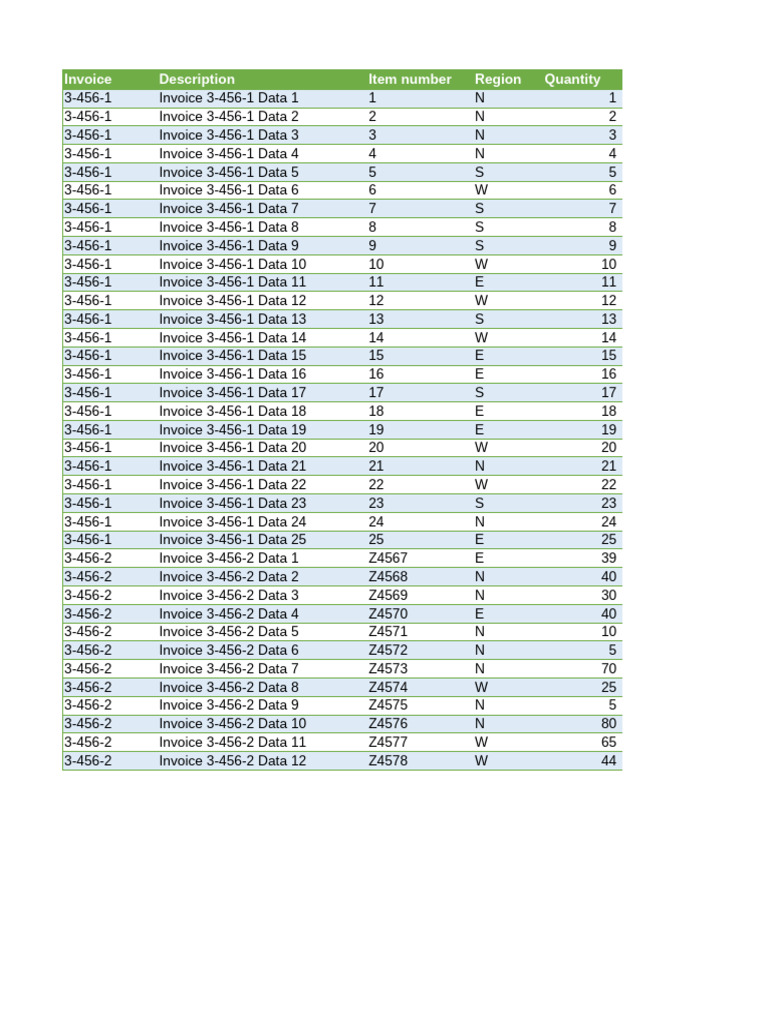 | Invoice | Description | Item number | Region | Quantity |
|---|---|---|---|---|
| 3-456-1 | Invoice 3-456-1 Data 1 | 1 | N | 1 |
| 3-456-1 | Invoice 3-456-1 Data 2 | 2 | N | 2 |
| 3-456-1 | Invoice 3-456-1 Data 3 | 3 | N | 3 |
| 3-456-1 | Invoice 3-456-1 Data 4 | 4 | N | 4 |
| 3-456-1 | Invoice 3-456-1 Data 5 | 5 | S | 5 |
| 3-456-1 | Invoice 3-456-1 Data 6 | 6 | W | 6 |
| 3-456-1 | Invoice 3-456-1 Data 7 | 7 | S | 7 |
| 3-456-1 | Invoice 3-456-1 Data 8 | 8 | S | 8 |
| 3-456-1 | Invoice 3-456-1 Data 9 | 9 | S | 9 |
| 3-456-1 | Invoice 3-456-1 Data 10 | 10 | W | 10 |
| 3-456-1 | Invoice 3-456-1 Data 11 | 11 | E | 11 |
| 3-456-1 | Invoice 3-456-1 Data 12 | 12 | W | 12 |
| 3-456-1 | Invoice 3-456-1 Data 13 | 13 | S | 13 |
| 3-456-1 | Invoice 3-456-1 Data 14 | 14 | W | 14 |
| 3-456-1 | Invoice 3-456-1 Data 15 | 15 | E | 15 |
| 3-456-1 | Invoice 3-456-1 Data 16 | 16 | E | 16 |
| 3-456-1 | Invoice 3-456-1 Data 17 | 17 | S | 17 |
| 3-456-1 | Invoice 3-456-1 Data 18 | 18 | E | 18 |
| 3-456-1 | Invoice 3-456-1 Data 19 | 19 | E | 19 |
| 3-456-1 | Invoice 3-456-1 Data 20 | 20 | W | 20 |
| 3-456-1 | Invoice 3-456-1 Data 21 | 21 | N | 21 |
| 3-456-1 | Invoice 3-456-1 Data 22 | 22 | W | 22 |
| 3-456-1 | Invoice 3-456-1 Data 23 | 23 | S | 23 |
| 3-456-1 | Invoice 3-456-1 Data 24 | 24 | N | 24 |
| 3-456-1 | Invoice 3-456-1 Data 25 | 25 | E | 25 |
| 3-456-2 | Invoice 3-456-2 Data 1 | Z4567 | E | 39 |
| 3-456-2 | Invoice 3-456-2 Data 2 | Z4568 | N | 40 |
| 3-456-2 | Invoice 3-456-2 Data 3 | Z4569 | N | 30 |
| 3-456-2 | Invoice 3-456-2 Data 4 | Z4570 | E | 40 |
| 3-456-2 | Invoice 3-456-2 Data 5 | Z4571 | N | 10 |
| 3-456-2 | Invoice 3-456-2 Data 6 | Z4572 | N | 5 |
| 3-456-2 | Invoice 3-456-2 Data 7 | Z4573 | N | 70 |
| 3-456-2 | Invoice 3-456-2 Data 8 | Z4574 | W | 25 |
| 3-456-2 | Invoice 3-456-2 Data 9 | Z4575 | N | 5 |
| 3-456-2 | Invoice 3-456-2 Data 10 | Z4576 | N | 80 |
| 3-456-2 | Invoice 3-456-2 Data 11 | Z4577 | W | 65 |
| 3-456-2 | Invoice 3-456-2 Data 12 | Z4578 | W | 44 |